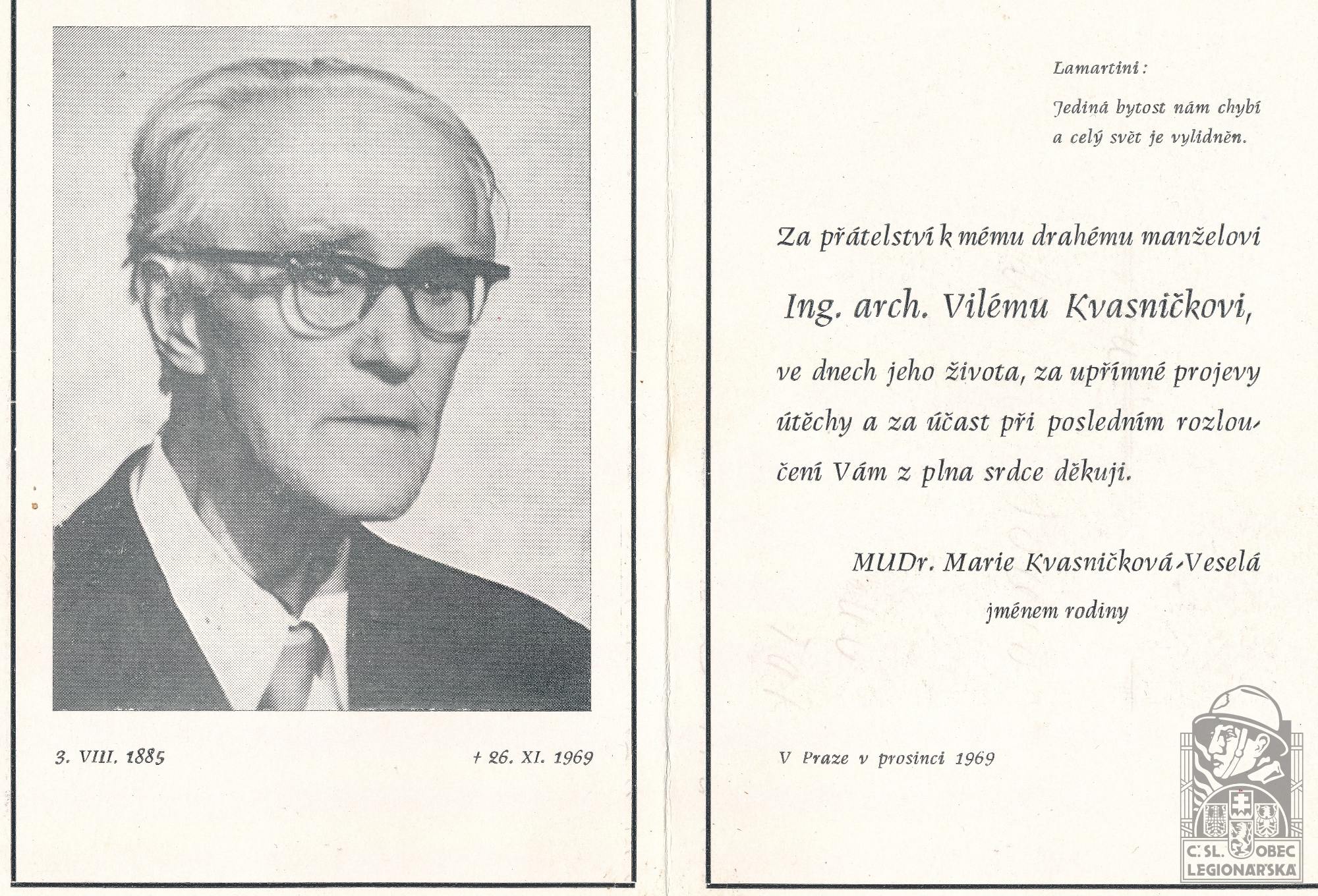 3. VIII. 1885

† 26. XI. 1969

Lamartini:

Jediná bytost nám chybí a celý svět je vylidněn.

Za přátelství k mému drahému manželovi

Ing. arch. Vilému Kvasničkovi,

ve dnech jeho života, za upřímné projevy útěchy a za účast při posledním rozloučení Vám z plna srdce děkuji.

MUDr. Marie Kvasničková-Veselá
jménem rodiny

V Praze v prosinci 1969

Č. SL. OBEC LEGIONÁŘSKÁ